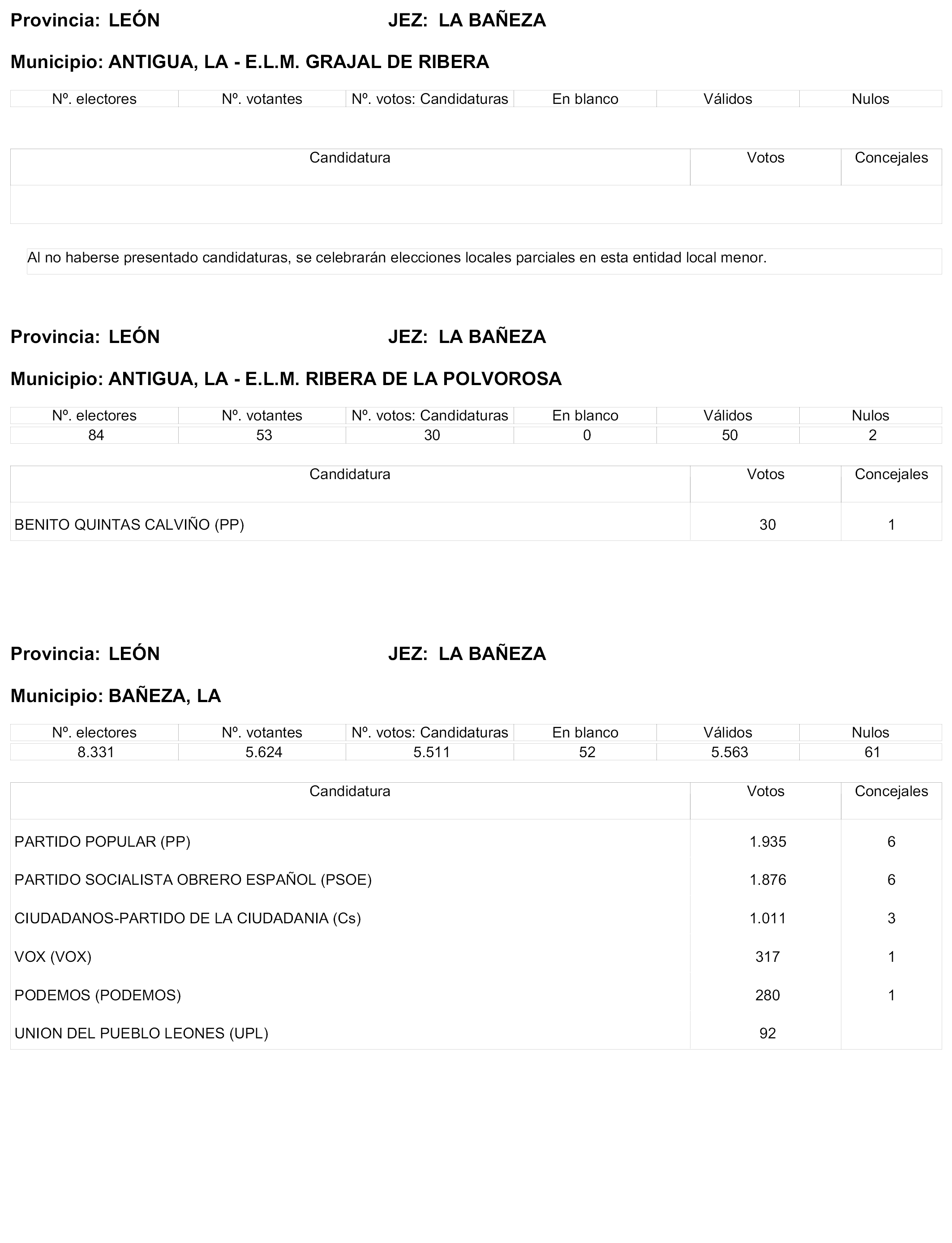 Provincia: LEÓN JEZ: LA BAÑEZA

Municipio: ANTIGUA, LA - E.L.M. GRAJAL DE RIBERA

| Nº. electores | Nº. votantes | Nº. votos: Candidaturas | En blanco | Válidos | Nulos |
|---|---|---|---|---|---|

| Candidatura | Votos | Concejales |
|---|---|---|
| | | |

Al no haberse presentado candidaturas, se celebrarán elecciones locales parciales en esta entidad local menor.

Provincia: LEÓN JEZ: LA BAÑEZA

Municipio: ANTIGUA, LA - E.L.M. RIBERA DE LA POLVOROSA

| Nº. electores | Nº. votantes | Nº. votos: Candidaturas | En blanco | Válidos | Nulos |
|---|---|---|---|---|---|
| 84 | 53 | 30 | 0 | 50 | 2 |

| Candidatura | Votos | Concejales |
|---|---|---|
| BENITO QUINTAS CALVIÑO (PP) | 30 | 1 |

Provincia: LEÓN JEZ: LA BAÑEZA

Municipio: BAÑEZA, LA

| Nº. electores | Nº. votantes | Nº. votos: Candidaturas | En blanco | Válidos | Nulos |
|---|---|---|---|---|---|
| 8.331 | 5.624 | 5.511 | 52 | 5.563 | 61 |

| Candidatura | Votos | Concejales |
|---|---|---|
| PARTIDO POPULAR (PP) | 1.935 | 6 |
| PARTIDO SOCIALISTA OBRERO ESPAÑOL (PSOE) | 1.876 | 6 |
| CIUDADANOS-PARTIDO DE LA CIUDADANIA (Cs) | 1.011 | 3 |
| VOX (VOX) | 317 | 1 |
| PODEMOS (PODEMOS) | 280 | 1 |
| UNION DEL PUEBLO LEONES (UPL) | 92 | |